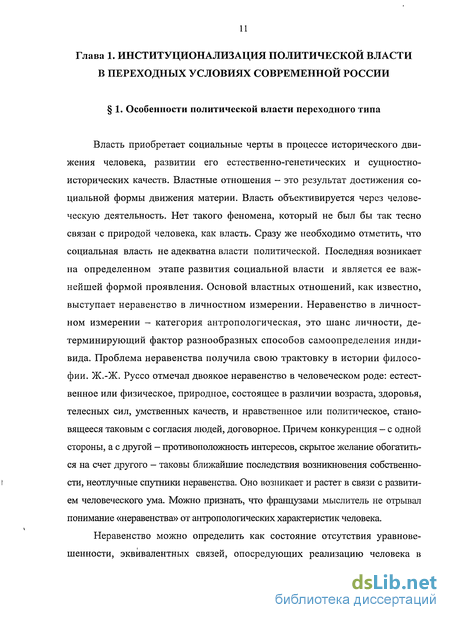 11

Глава 1. ИНСТИТУЦИОНАЛИЗАЦИЯ ПОЛИТИЧЕСКОЙ ВЛАСТИ В ПЕРЕХОДНЫХ УСЛОВИЯХ СОВРЕМЕННОЙ РОССИИ

§ 1. Особенности политической власти переходного типа

Власть приобретает социальные черты в процессе исторического движения человека, развитии его естественно-генетических и сущностно-исторических качеств. Властные отношения – это результат достижения социальной формы движения материи. Власть объективируется через человеческую деятельность. Нет такого феномена, который не был бы так тесно связан с природой человека, как власть. Сразу же необходимо отметить, что социальная власть не адекватна власти политической. Последняя возникает на определенном этапе развития социальной власти и является ее важнейшей формой проявления. Основой властных отношений, как известно, выступает неравенство в личностном измерении. Неравенство в личностном измерении – категория антропологическая, это шанс личности, детерминирующий фактор разнообразных способов самоопределения индивида. Проблема неравенства получила свою трактовку в истории философии. Ж.-Ж. Руссо отмечал двоякое неравенство в человеческом роде: естественное или физическое, природное, состоящее в различии возраста, здоровья, телесных сил, умственных качеств, и нравственное или политическое, становящееся таковым с согласия людей, договорное. Причем конкуренция – с одной стороны, а с другой – противоположность интересов, скрытое желание обогатиться на счет другого – таковы ближайшие последствия возникновения собственности, неотлучные спутники неравенства. Оно возникает и растет в связи с развитием человеческого ума. Можно признать, что французами мыслитель не отрывал понимание «неравенства» от антропологических характеристик человека.

Неравенство можно определить как состояние отсутствия уравновешенности, эквивалентных связей, опосредующих реализацию человека в

dsLib.net
библиотека диссертаций